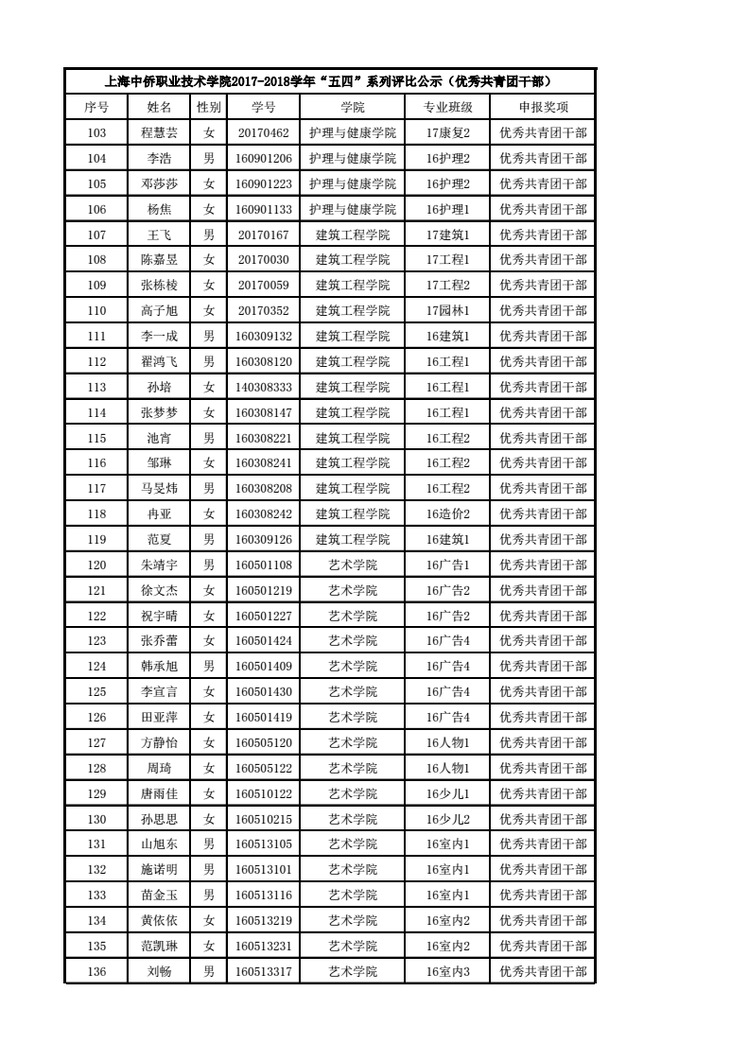 上海中侨职业技术学院2017-2018学年“五四”系列评比公示（优秀共青团干部）

| 序号 | 姓名 | 性别 | 学号 | 学院 | 专业班级 | 申报奖项 |
|---|---|---|---|---|---|---|
| 103 | 程慧芸 | 女 | 20170462 | 护理与健康学院 | 17康复2 | 优秀共青团干部 |
| 104 | 李浩 | 男 | 160901206 | 护理与健康学院 | 16护理2 | 优秀共青团干部 |
| 105 | 邓莎莎 | 女 | 160901223 | 护理与健康学院 | 16护理2 | 优秀共青团干部 |
| 106 | 杨焦 | 女 | 160901133 | 护理与健康学院 | 16护理1 | 优秀共青团干部 |
| 107 | 王飞 | 男 | 20170167 | 建筑工程学院 | 17建筑1 | 优秀共青团干部 |
| 108 | 陈嘉昱 | 女 | 20170030 | 建筑工程学院 | 17工程1 | 优秀共青团干部 |
| 109 | 张栋棱 | 女 | 20170059 | 建筑工程学院 | 17工程2 | 优秀共青团干部 |
| 110 | 高子旭 | 女 | 20170352 | 建筑工程学院 | 17园林1 | 优秀共青团干部 |
| 111 | 李一成 | 男 | 160309132 | 建筑工程学院 | 16建筑1 | 优秀共青团干部 |
| 112 | 翟鸿飞 | 男 | 160308120 | 建筑工程学院 | 16工程1 | 优秀共青团干部 |
| 113 | 孙培 | 女 | 140308333 | 建筑工程学院 | 16工程1 | 优秀共青团干部 |
| 114 | 张梦梦 | 女 | 160308147 | 建筑工程学院 | 16工程1 | 优秀共青团干部 |
| 115 | 池宵 | 男 | 160308221 | 建筑工程学院 | 16工程2 | 优秀共青团干部 |
| 116 | 邹琳 | 女 | 160308241 | 建筑工程学院 | 16工程2 | 优秀共青团干部 |
| 117 | 马旻炜 | 男 | 160308208 | 建筑工程学院 | 16工程2 | 优秀共青团干部 |
| 118 | 冉亚 | 女 | 160308242 | 建筑工程学院 | 16造价2 | 优秀共青团干部 |
| 119 | 范夏 | 男 | 160309126 | 建筑工程学院 | 16建筑1 | 优秀共青团干部 |
| 120 | 朱靖宇 | 男 | 160501108 | 艺术学院 | 16广告1 | 优秀共青团干部 |
| 121 | 徐文杰 | 女 | 160501219 | 艺术学院 | 16广告2 | 优秀共青团干部 |
| 122 | 祝宇晴 | 女 | 160501227 | 艺术学院 | 16广告2 | 优秀共青团干部 |
| 123 | 张乔蕾 | 女 | 160501424 | 艺术学院 | 16广告4 | 优秀共青团干部 |
| 124 | 韩承旭 | 男 | 160501409 | 艺术学院 | 16广告4 | 优秀共青团干部 |
| 125 | 李宣言 | 女 | 160501430 | 艺术学院 | 16广告4 | 优秀共青团干部 |
| 126 | 田亚萍 | 女 | 160501419 | 艺术学院 | 16广告4 | 优秀共青团干部 |
| 127 | 方静怡 | 女 | 160505120 | 艺术学院 | 16人物1 | 优秀共青团干部 |
| 128 | 周琦 | 女 | 160505122 | 艺术学院 | 16人物1 | 优秀共青团干部 |
| 129 | 唐雨佳 | 女 | 160510122 | 艺术学院 | 16少儿1 | 优秀共青团干部 |
| 130 | 孙思思 | 女 | 160510215 | 艺术学院 | 16少儿2 | 优秀共青团干部 |
| 131 | 山旭东 | 男 | 160513105 | 艺术学院 | 16室内1 | 优秀共青团干部 |
| 132 | 施诺明 | 男 | 160513101 | 艺术学院 | 16室内1 | 优秀共青团干部 |
| 133 | 苗金玉 | 男 | 160513116 | 艺术学院 | 16室内1 | 优秀共青团干部 |
| 134 | 黄依依 | 女 | 160513219 | 艺术学院 | 16室内2 | 优秀共青团干部 |
| 135 | 范凯琳 | 女 | 160513231 | 艺术学院 | 16室内2 | 优秀共青团干部 |
| 136 | 刘畅 | 男 | 160513317 | 艺术学院 | 16室内3 | 优秀共青团干部 |